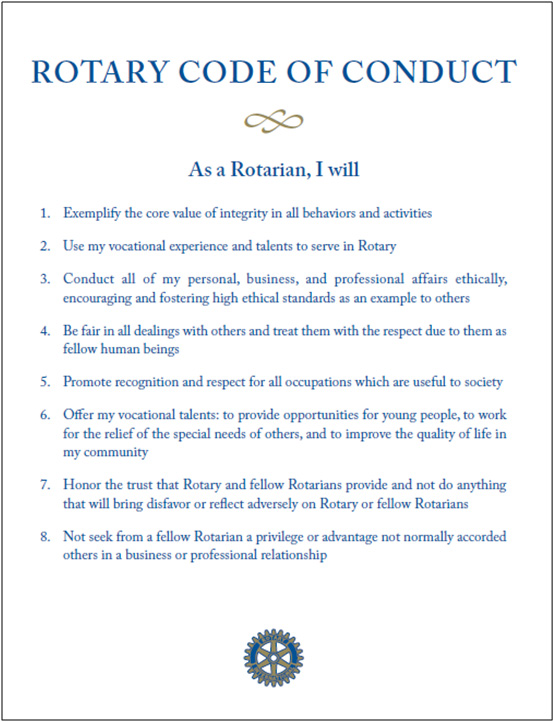 ROTARY CODE OF CONDUCT

As a Rotarian, I will

1. Exemplify the core value of integrity in all behaviors and activities

2. Use my vocational experience and talents to serve in Rotary

3. Conduct all of my personal, business, and professional affairs ethically, encouraging and fostering high ethical standards as an example to others

4. Be fair in all dealings with others and treat them with the respect due to them as fellow human beings

5. Promote recognition and respect for all occupations which are useful to society

6. Offer my vocational talents: to provide opportunities for young people, to work for the relief of the special needs of others, and to improve the quality of life in my community

7. Honor the trust that Rotary and fellow Rotarians provide and not do anything that will bring disfavor or reflect adversely on Rotary or fellow Rotarians

8. Not seek from a fellow Rotarian a privilege or advantage not normally accorded others in a business or professional relationship